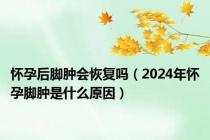 怀孕后脚肿会恢复吗（2024年怀孕脚肿是什么原因）